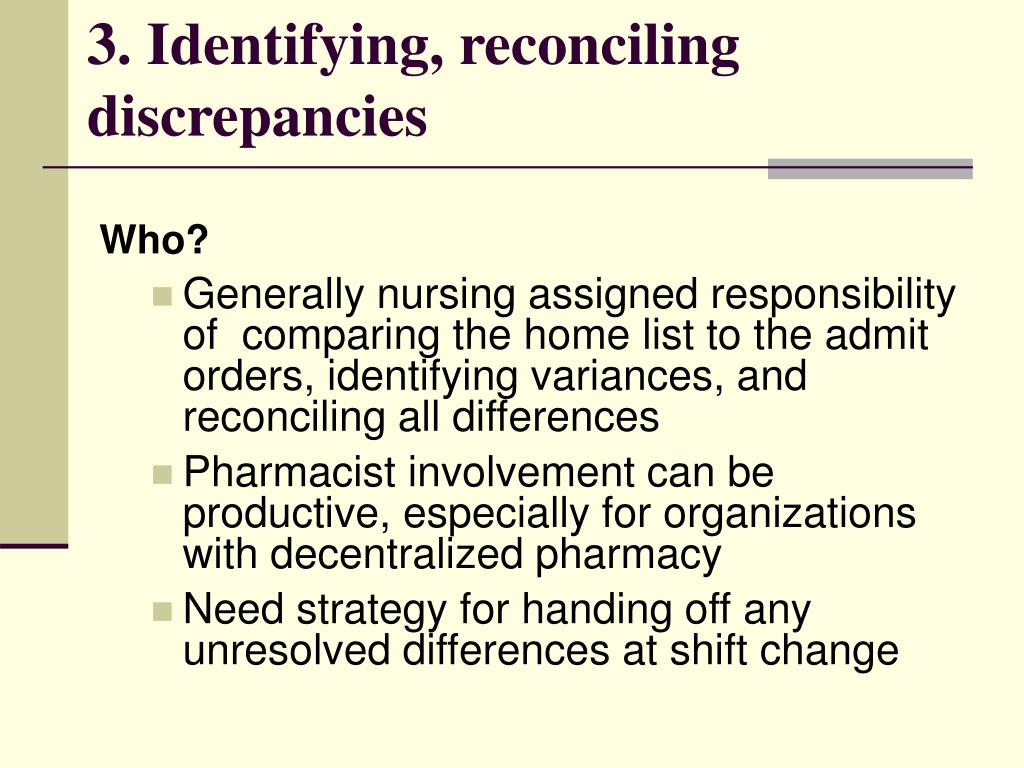 3. Identifying, reconciling discrepancies

Who?

Generally nursing assigned responsibility of comparing the home list to the admit orders, identifying variances, and reconciling all differences

Pharmacist involvement can be productive, especially for organizations with decentralized pharmacy

Need strategy for handing off any unresolved differences at shift change